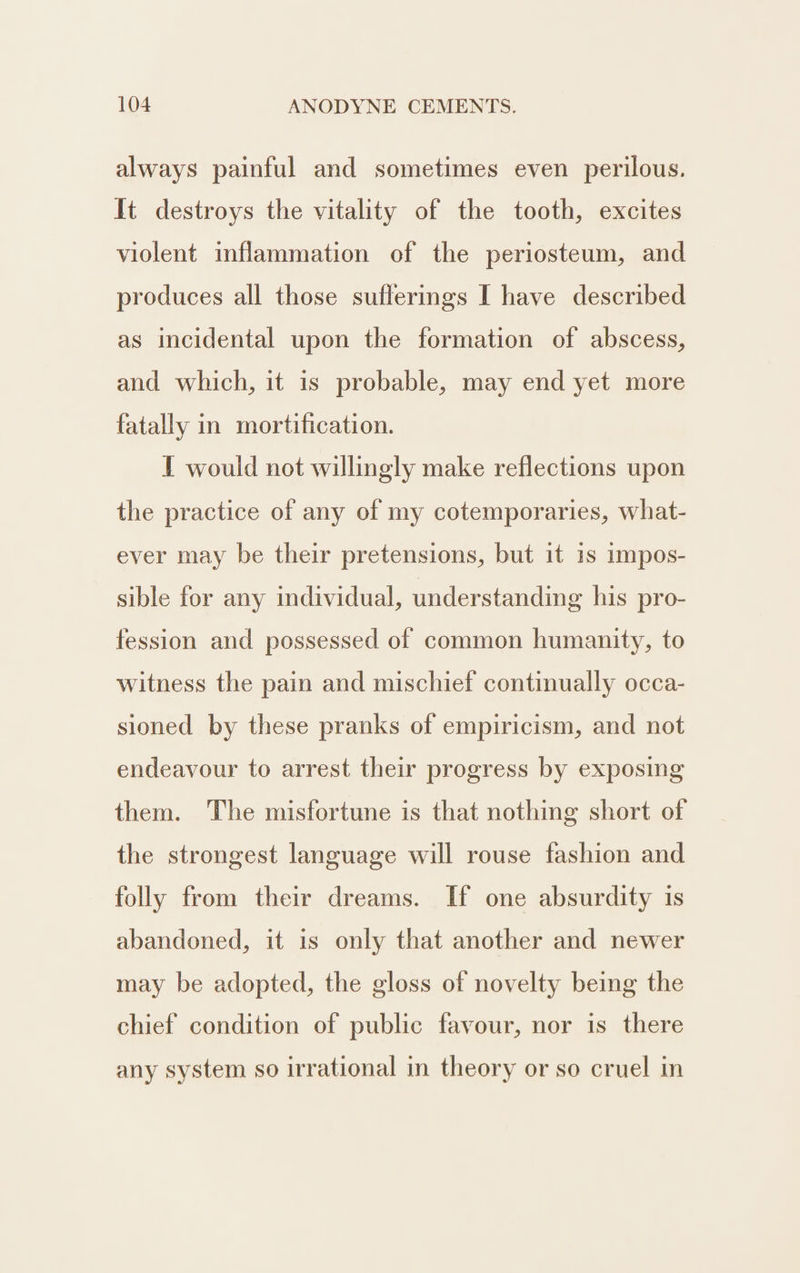 104 ANODYNE CEMENTS.

always painful and sometimes even perilous. It destroys the vitality of the tooth, excites violent inflammation of the periosteum, and produces all those sufferings I have described as incidental upon the formation of abscess, and which, it is probable, may end yet more fatally in mortification.

I would not willingly make reflections upon the practice of any of my cotemporaries, whatever may be their pretensions, but it is impossible for any individual, understanding his profession and possessed of common humanity, to witness the pain and mischief continually occasioned by these pranks of empiricism, and not endeavour to arrest their progress by exposing them. The misfortune is that nothing short of the strongest language will rouse fashion and folly from their dreams. If one absurdity is abandoned, it is only that another and newer may be adopted, the gloss of novelty being the chief condition of public favour, nor is there any system so irrational in theory or so cruel in